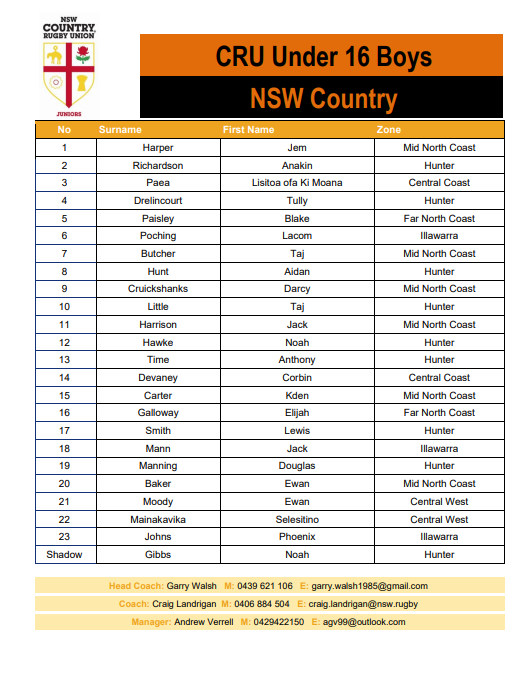 NSW COUNTRY RUGBY UNION

JUNIORS

CRU Under 16 Boys

NSW Country

| No | Surname | First Name | Zone |
|---|---|---|---|
| 1 | Harper | Jem | Mid North Coast |
| 2 | Richardson | Anakin | Hunter |
| 3 | Paea | Lisitoa ofa Ki Moana | Central Coast |
| 4 | Drelincourt | Tully | Hunter |
| 5 | Paisley | Blake | Far North Coast |
| 6 | Poching | Lacom | Illawarra |
| 7 | Butcher | Taj | Mid North Coast |
| 8 | Hunt | Aidan | Hunter |
| 9 | Cruickshanks | Darcy | Mid North Coast |
| 10 | Little | Taj | Hunter |
| 11 | Harrison | Jack | Mid North Coast |
| 12 | Hawke | Noah | Hunter |
| 13 | Time | Anthony | Hunter |
| 14 | Devaney | Corbin | Central Coast |
| 15 | Carter | Kden | Mid North Coast |
| 16 | Galloway | Elijah | Far North Coast |
| 17 | Smith | Lewis | Hunter |
| 18 | Mann | Jack | Illawarra |
| 19 | Manning | Douglas | Hunter |
| 20 | Baker | Ewan | Mid North Coast |
| 21 | Moody | Ewan | Central West |
| 22 | Mainakavika | Selesitino | Central West |
| 23 | Johns | Phoenix | Illawarra |
| Shadow | Gibbs | Noah | Hunter |

Head Coach: Garry Walsh M: 0439 621 106 E: garry.walsh1985@gmail.com

Coach: Craig Landrigan M: 0406 884 504 E: craig.landrigan@nsw.rugby

Manager: Andrew Verrell M: 0429422150 E: agv99@outlook.com